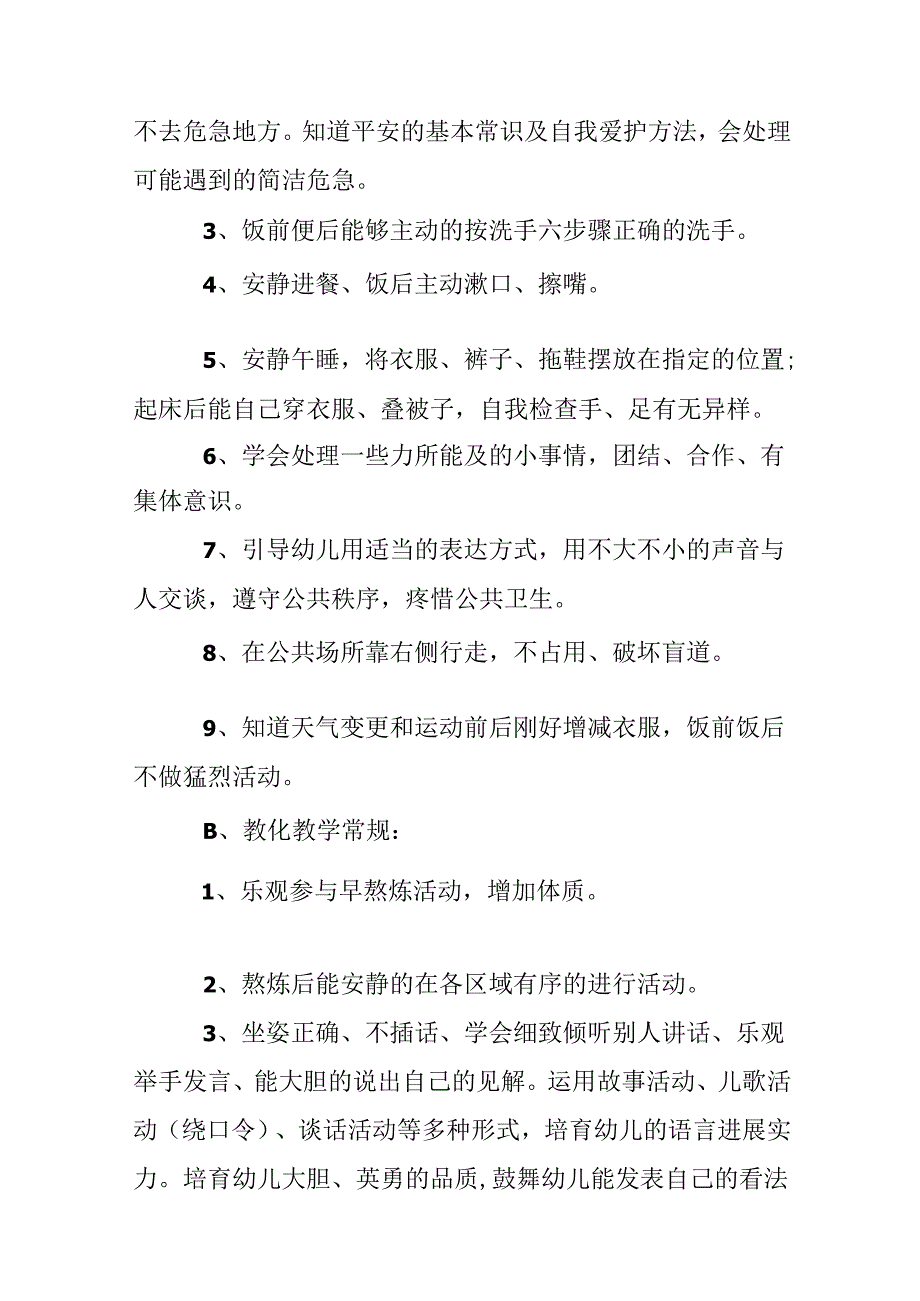 不去危急地方。知道平安的基本常识及自我爱护方法，会处理可能遇到的简洁危急。

3、饭前便后能够主动的按洗手六步骤正确的洗手。

4、安静进餐、饭后主动漱口、擦嘴。

5、安静午睡，将衣服、裤子、拖鞋摆放在指定的位置；起床后能自己穿衣服、叠被子，自我检查手、足有无异样。

6、学会处理一些力所能及的小事情，团结、合作、有集体意识。

7、引导幼儿用适当的表达方式，用不大不小的声音与人交谈，遵守公共秩序，疼惜公共卫生。

8、在公共场所靠右侧行走，不占用、破坏盲道。

9、知道天气变更和运动前后刚好增减衣服，饭前饭后不做猛烈活动。

B、教化教学常规：

1、乐观参与早熬炼活动，增加体质。

2、熬炼后能安静的在各区域有序的进行活动。

3、坐姿正确、不插话、学会细致倾听别人讲话、乐观举手发言、能大胆的说出自己的见解。运用故事活动、儿歌活动（绕口令）、谈话活动等多种形式，培育幼儿的语言进展实力。培育幼儿大胆、英勇的品质，鼓舞幼儿能发表自己的看法